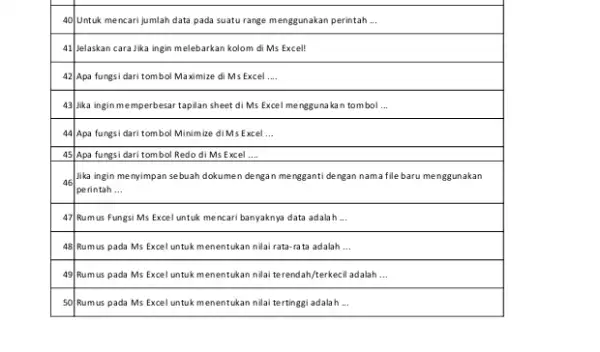 | | |
|---|---|
| 40 | Untuk mencari jumlah data pada suatu range menggunakan perintah ... |
| 41 | Jelaskan cara Jika ingin melebarkan kolom di Ms Excel! |
| 42 | Apa fungsi dari tombol Maximize di Ms Excel .... |
| 43 | Jika ingin memperbesar tapilan sheet di Ms Excel menggunakan tombol ... |
| 44 | Apa fungsi dari tombol Minimize di Ms Excel ... |
| 45 | Apa fungsi dari tombol Redo di Ms Excel .... |
| 46 | Jika ingin menyimpan sebuah dokumen dengan mengganti dengan nama file baru menggunakan perintah ... |
| 47 | Rumus Fungsi Ms Excel untuk mencari banyaknya data adalah ... |
| 48 | Rumus pada Ms Excel untuk menentukan nilai rata-rata adalah ... |
| 49 | Rumus pada Ms Excel untuk menentukan nilai terendah/terkecil adalah ... |
| 50 | Rumus pada Ms Excel untuk menentukan nilai tertinggi adalah ... |